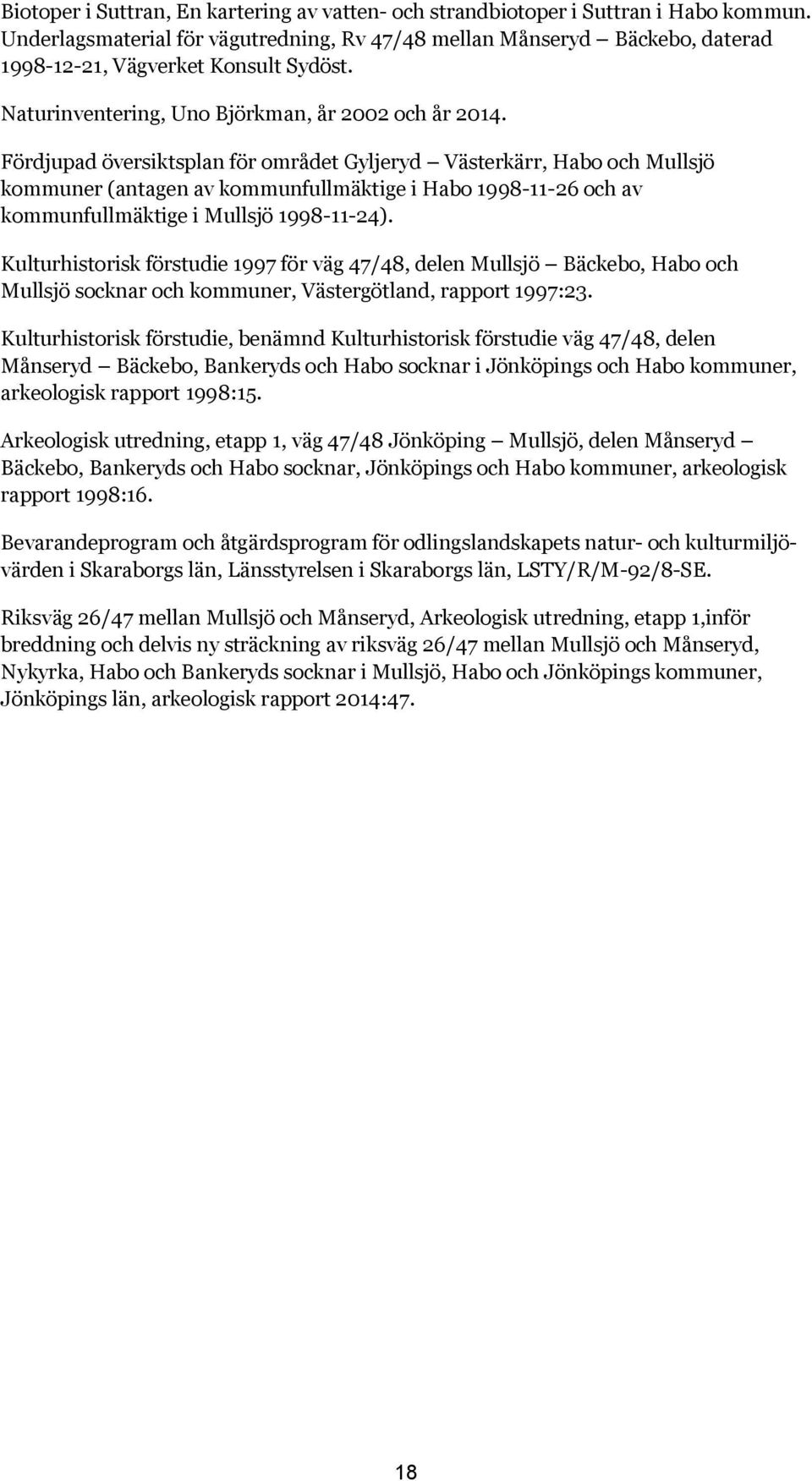 Biotoper i Suttran, En kartering av vatten- och strandbiotoper i Suttran i Habo kommun. Underlagsmaterial för vägutredning, Rv 47/48 mellan Månseryd — Bäckebo, daterad 1998-12-21, Vägverket Konsult Sydöst.

Naturinventering, Uno Björkman, år 2002 och år 2014.

Fördjupad översiktsplan för området Gyljeryd — Västerkärr, Habo och Mullsjö kommuner (antagen av kommunfullmäktige i Habo 1998-11-26 och av kommunfullmäktige i Mullsjö 1998-11-24).

Kulturhistorisk förstudie 1997 för väg 47/48, delen Mullsjö — Bäckebo, Habo och Mullsjö socknar och kommuner, Västergötland, rapport 1997:23.

Kulturhistorisk förstudie, benämnd Kulturhistorisk förstudie väg 47/48, delen Månseryd — Bäckebo, Bankeryds och Habo socknar i Jönköpings och Habo kommuner, arkeologisk rapport 1998:15.

Arkeologisk utredning, etapp 1, väg 47/48 Jönköping — Mullsjö, delen Månseryd — Bäckebo, Bankeryds och Habo socknar, Jönköpings och Habo kommuner, arkeologisk rapport 1998:16.

Bevarandeprogram och åtgärdsprogram för odlingslandskapets natur- och kulturmiljövärden i Skaraborgs län, Länsstyrelsen i Skaraborgs län, LSTY/R/M-92/8-SE.

Riksväg 26/47 mellan Mullsjö och Månseryd, Arkeologisk utredning, etapp 1,inför breddning och delvis ny sträckning av riksväg 26/47 mellan Mullsjö och Månseryd, Nykyrka, Habo och Bankeryds socknar i Mullsjö, Habo och Jönköpings kommuner, Jönköpings län, arkeologisk rapport 2014:47.

18